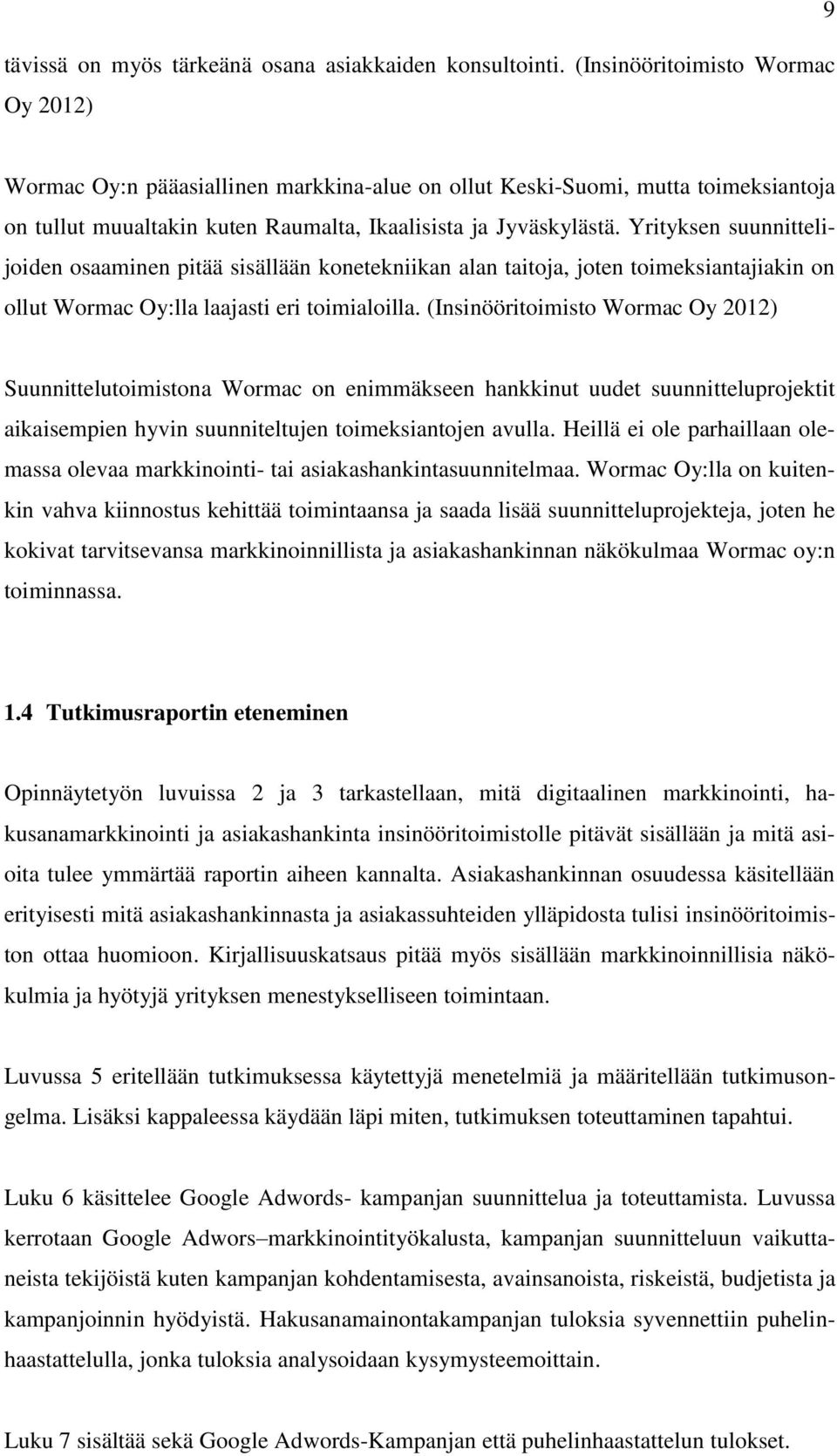 9

tävissä on myös tärkeänä osana asiakkaiden konsultointi. (Insinööritoimisto Wormac Oy 2012)

Wormac Oy:n pääasiallinen markkina-alue on ollut Keski-Suomi, mutta toimeksiantoja on tullut muualtakin kuten Raumalta, Ikaalisista ja Jyväskylästä. Yrityksen suunnittelijoiden osaaminen pitää sisällään konetekniikan alan taitoja, joten toimeksiantajiakin on ollut Wormac Oy:lla laajasti eri toimialoilla. (Insinööritoimisto Wormac Oy 2012)

Suunnittelutoimistona Wormac on enimmäkseen hankkinut uudet suunnitteluprojektit aikaisempien hyvin suunniteltujen toimeksiantojen avulla. Heillä ei ole parhaillaan olemassa olevaa markkinointi- tai asiakashankintasuunnitelmaa. Wormac Oy:lla on kuitenkin vahva kiinnostus kehittää toimintaansa ja saada lisää suunnitteluprojekteja, joten he kokivat tarvitsevansa markkinoinnillista ja asiakashankinnan näkökulmaa Wormac oy:n toiminnassa.

1.4 Tutkimusraportin eteneminen

Opinnäytetyön luvuissa 2 ja 3 tarkastellaan, mitä digitaalinen markkinointi, hakusanamarkkinointi ja asiakashankinta insinööritoimistolle pitävät sisällään ja mitä asioita tulee ymmärtää raportin aiheen kannalta. Asiakashankinnan osuudessa käsitellään erityisesti mitä asiakashankinnasta ja asiakassuhteiden ylläpidosta tulisi insinööritoimiston ottaa huomioon. Kirjallisuuskatsaus pitää myös sisällään markkinoinnillisia näkökulmia ja hyötyjä yrityksen menestykselliseen toimintaan.

Luvussa 5 eritellään tutkimuksessa käytettyjä menetelmiä ja määritellään tutkimusongelma. Lisäksi kappaleessa käydään läpi miten, tutkimuksen toteuttaminen tapahtui.

Luku 6 käsittelee Google Adwords- kampanjan suunnittelua ja toteuttamista. Luvussa kerrotaan Google Adwors–markkinointityökalusta, kampanjan suunnitteluun vaikuttaneista tekijöistä kuten kampanjan kohdentamisesta, avainsanoista, riskeistä, budjetista ja kampanjoinnin hyödyistä. Hakusanamainontakampanjan tuloksia syvennettiin puhelinhaastattelulla, jonka tuloksia analysoidaan kysymysteemoittain.

Luku 7 sisältää sekä Google Adwords-Kampanjan että puhelinhaastattelun tulokset.